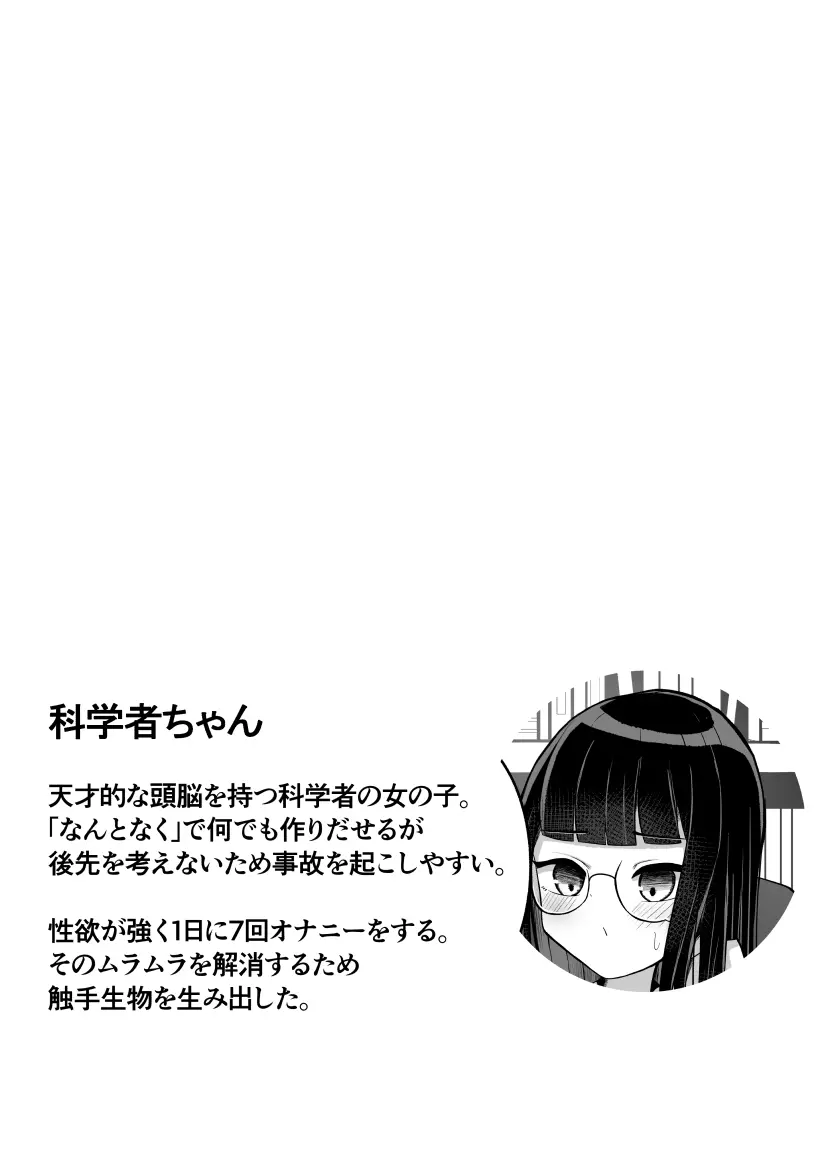 科学者ちゃん

天才的な頭脳を持つ科学者の女の子。
「なんとなく」で何でも作りだせるが
後先を考えないため事故を起こしやすい。

性欲が強く1日に7回オナニーをする。
そのムラムラを解消するため
触手生物を生み出した。